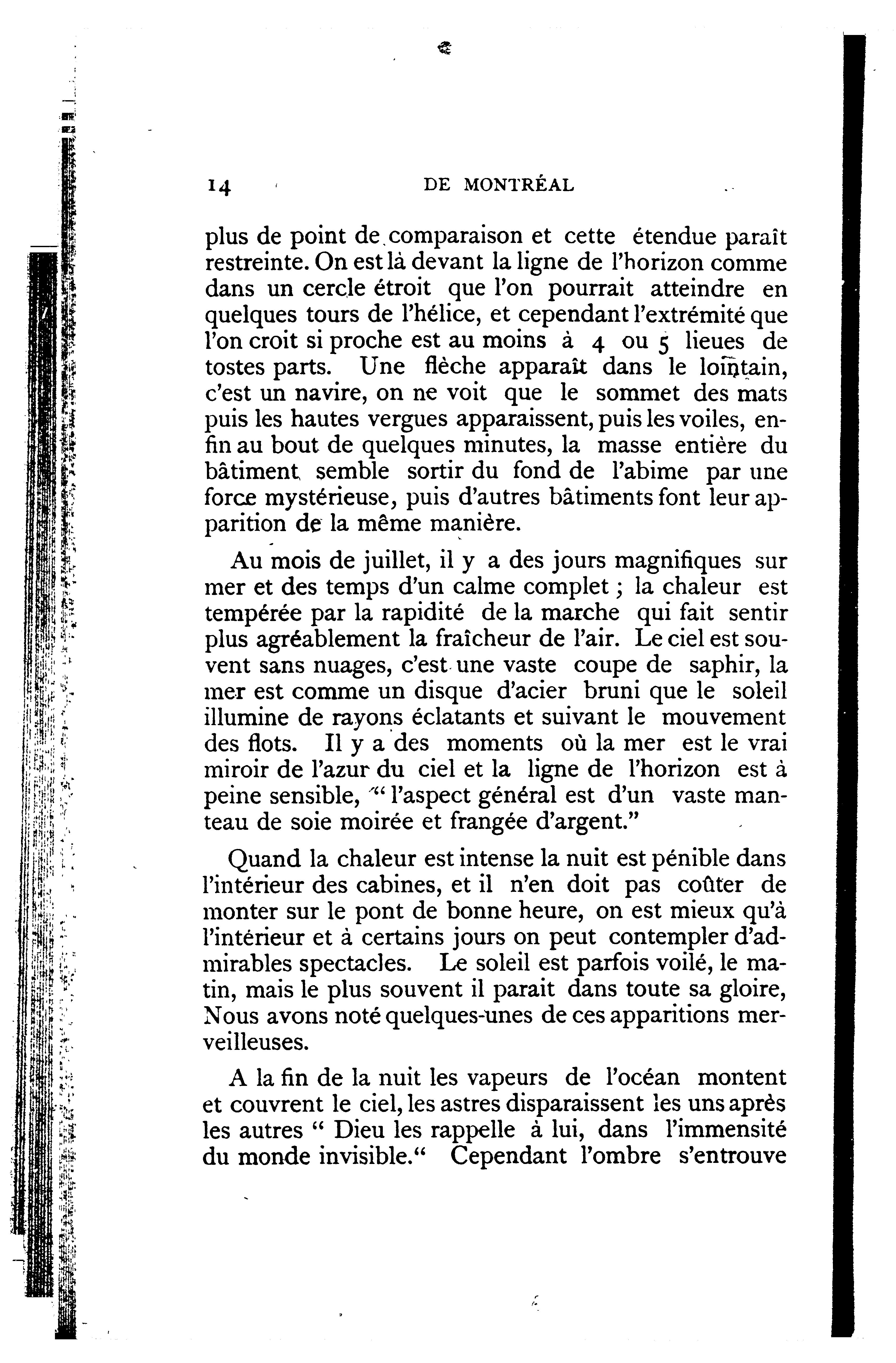 14 DE MONTRÉAL

plus de point de comparaison et cette étendue paraît restreinte. On est là devant la ligne de l'horizon comme dans un cercle étroit que l'on pourrait atteindre en quelques tours de l'hélice, et cependant l'extrémité que l'on croit si proche est au moins à 4 ou 5 lieues de tostes parts. Une flèche apparaît dans le lointain, c'est un navire, on ne voit que le sommet des mats puis les hautes vergues apparaissent, puis les voiles, enfin au bout de quelques minutes, la masse entière du bâtiment semble sortir du fond de l'abime par une force mystérieuse, puis d'autres bâtiments font leur apparition de la même manière.

Au mois de juillet, il y a des jours magnifiques sur mer et des temps d'un calme complet ; la chaleur est tempérée par la rapidité de la marche qui fait sentir plus agréablement la fraîcheur de l'air. Le ciel est souvent sans nuages, c'est une vaste coupe de saphir, la mer est comme un disque d'acier bruni que le soleil illumine de rayons éclatants et suivant le mouvement des flots. Il y a des moments où la mer est le vrai miroir de l'azur du ciel et la ligne de l'horizon est à peine sensible, " l'aspect général est d'un vaste manteau de soie moirée et frangée d'argent."

Quand la chaleur est intense la nuit est pénible dans l'intérieur des cabines, et il n'en doit pas coûter de monter sur le pont de bonne heure, on est mieux qu'à l'intérieur et à certains jours on peut contempler d'admirables spectacles. Le soleil est parfois voilé, le matin, mais le plus souvent il parait dans toute sa gloire, Nous avons noté quelques-unes de ces apparitions merveilleuses.

A la fin de la nuit les vapeurs de l'océan montent et couvrent le ciel, les astres disparaissent les uns après les autres " Dieu les rappelle à lui, dans l'immensité du monde invisible." Cependant l'ombre s'entrouve